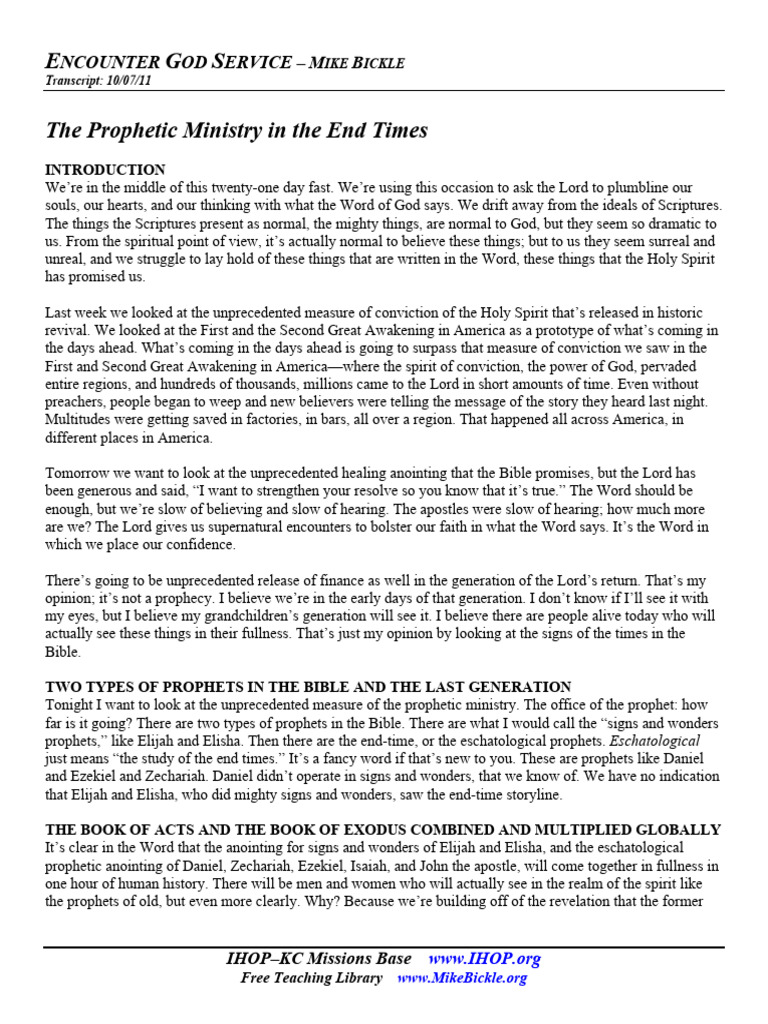 ENCOUNTER GOD SERVICE – MIKE BICKLE
Transcript: 10/07/11

The Prophetic Ministry in the End Times

INTRODUCTION
We're in the middle of this twenty-one day fast. We're using this occasion to ask the Lord to plumbline our souls, our hearts, and our thinking with what the Word of God says. We drift away from the ideals of Scriptures. The things the Scriptures present as normal, the mighty things, are normal to God, but they seem so dramatic to us. From the spiritual point of view, it's actually normal to believe these things; but to us they seem surreal and unreal, and we struggle to lay hold of these things that are written in the Word, these things that the Holy Spirit has promised us.

Last week we looked at the unprecedented measure of conviction of the Holy Spirit that's released in historic revival. We looked at the First and the Second Great Awakening in America as a prototype of what's coming in the days ahead. What's coming in the days ahead is going to surpass that measure of conviction we saw in the First and Second Great Awakening in America—where the spirit of conviction, the power of God, pervaded entire regions, and hundreds of thousands, millions came to the Lord in short amounts of time. Even without preachers, people began to weep and new believers were telling the message of the story they heard last night. Multitudes were getting saved in factories, in bars, all over a region. That happened all across America, in different places in America.

Tomorrow we want to look at the unprecedented healing anointing that the Bible promises, but the Lord has been generous and said, "I want to strengthen your resolve so you know that it's true." The Word should be enough, but we're slow of believing and slow of hearing. The apostles were slow of hearing; how much more are we? The Lord gives us supernatural encounters to bolster our faith in what the Word says. It's the Word in which we place our confidence.

There's going to be unprecedented release of finance as well in the generation of the Lord's return. That's my opinion; it's not a prophecy. I believe we're in the early days of that generation. I don't know if I'll see it with my eyes, but I believe my grandchildren's generation will see it. I believe there are people alive today who will actually see these things in their fullness. That's just my opinion by looking at the signs of the times in the Bible.

TWO TYPES OF PROPHETS IN THE BIBLE AND THE LAST GENERATION
Tonight I want to look at the unprecedented measure of the prophetic ministry. The office of the prophet: how far is it going? There are two types of prophets in the Bible. There are what I would call the "signs and wonders prophets," like Elijah and Elisha. Then there are the end-time, or the eschatological prophets. Eschatological just means "the study of the end times." It's a fancy word if that's new to you. These are prophets like Daniel and Ezekiel and Zechariah. Daniel didn't operate in signs and wonders, that we know of. We have no indication that Elijah and Elisha, who did mighty signs and wonders, saw the end-time storyline.

THE BOOK OF ACTS AND THE BOOK OF EXODUS COMBINED AND MULTIPLIED GLOBALLY
It's clear in the Word that the anointing for signs and wonders of Elijah and Elisha, and the eschatological prophetic anointing of Daniel, Zechariah, Ezekiel, Isaiah, and John the apostle, will come together in fullness in one hour of human history. There will be men and women who will actually see in the realm of the spirit like the prophets of old, but even more clearly. Why? Because we're building off of the revelation that the former

IHOP–KC Missions Base www.IHOP.org
Free Teaching Library www.MikeBickle.org